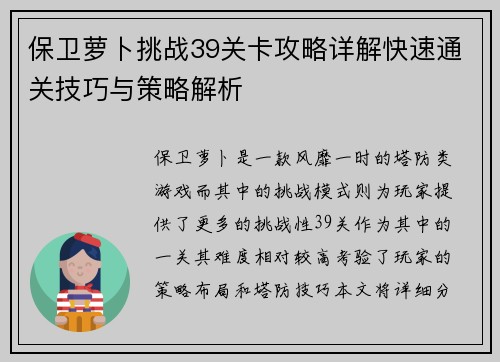 保卫萝卜挑战39关卡攻略详解快速通关技巧与策略解析

保卫萝卜是一款风靡一时的塔防类游戏而其中的挑战模式则为玩家提供了更多的挑战性39关作为其中的一关其难度相对较高考验了玩家的策略布局和塔防技巧本文将详细分